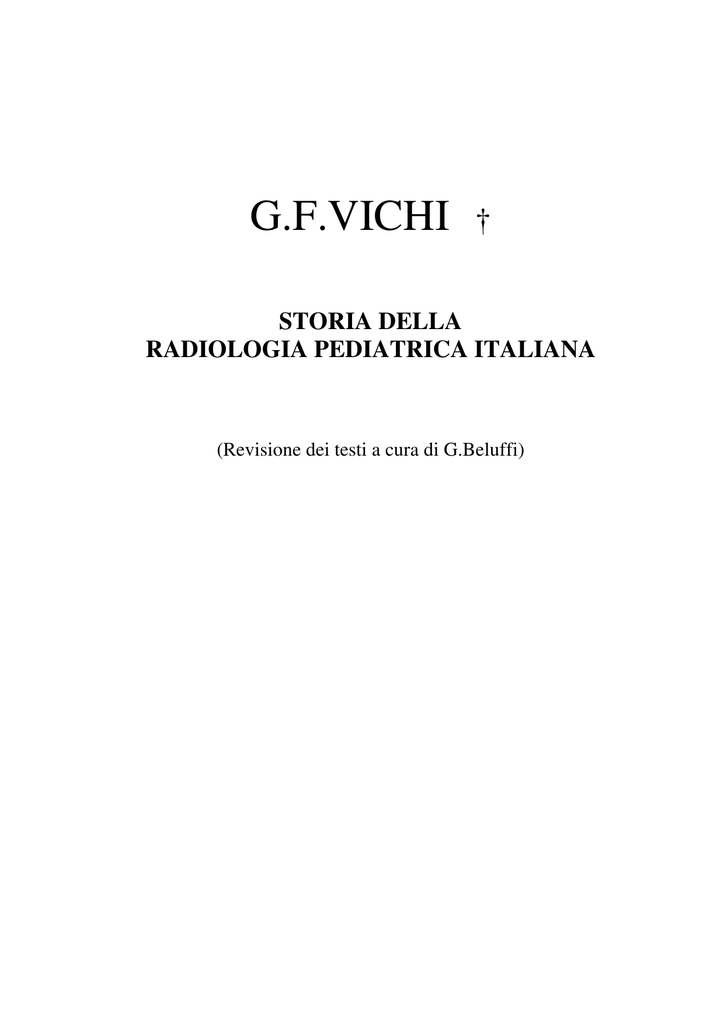 G.F.VICHI †

STORIA DELLA
RADIOLOGIA PEDIATRICA ITALIANA

(Revisione dei testi a cura di G.Beluffi)